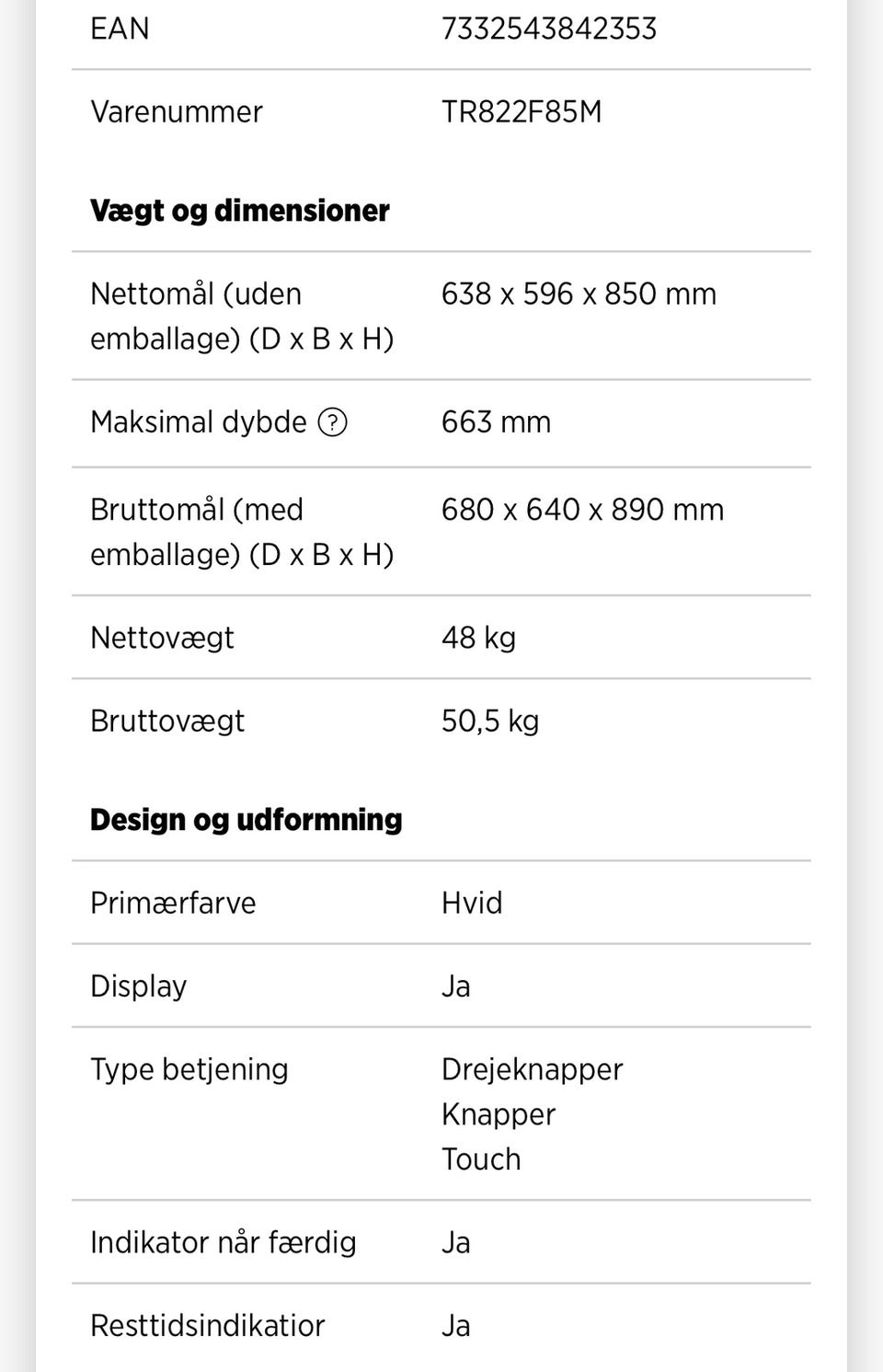 | EAN | 7332543842353 |
|---|---|
| Varenummer | TR822F85M |

**Vægt og dimensioner**

| Nettomål (uden emballage) (D x B x H) | 638 x 596 x 850 mm |
|---|---|
| Maksimal dybde ? | 663 mm |
| Bruttomål (med emballage) (D x B x H) | 680 x 640 x 890 mm |
| Nettovægt | 48 kg |
| Bruttovægt | 50,5 kg |

**Design og udformning**

| Primærfarve | Hvid |
|---|---|
| Display | Ja |
| Type betjening | Drejeknapper Knapper Touch |
| Indikator når færdig | Ja |
| Resttidsindikatior | Ja |